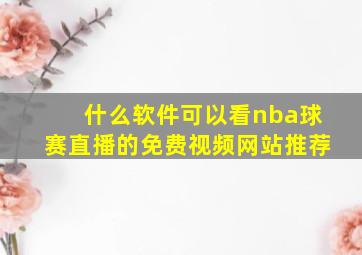 什么软件可以看nba球赛直播的免费视频网站推荐